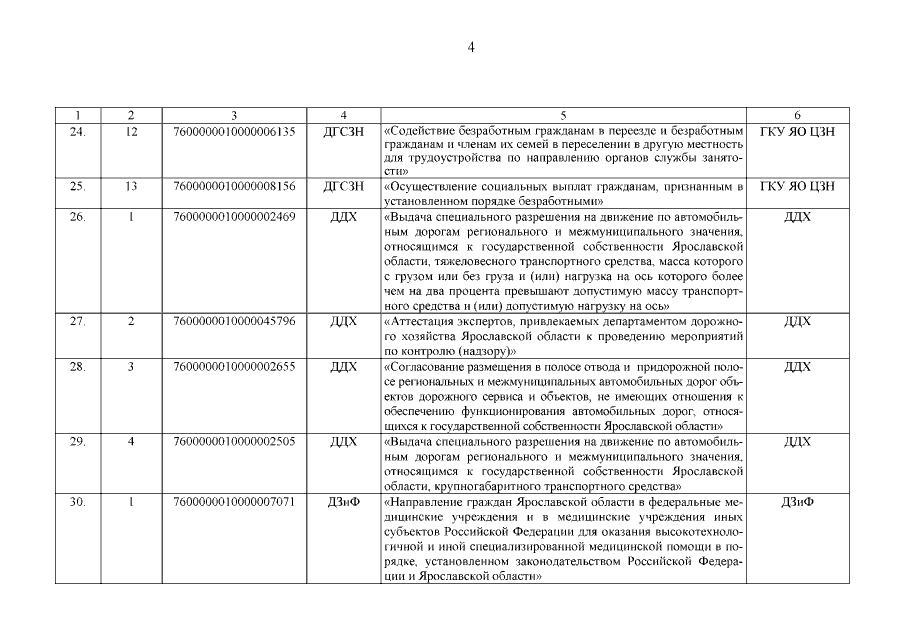 4

| 1 | 2 | 3 | 4 | 5 | 6 |
|---|---|---|---|---|---|
| 24. | 12 | 7600000010000006135 | ДГСЗН | «Содействие безработным гражданам в переезде и безработным гражданам и членам их семей в переселении в другую местность для трудоустройства по направлению органов службы занятости» | ГКУ ЯО ЦЗН |
| 25. | 13 | 7600000010000008156 | ДГСЗН | «Осуществление социальных выплат гражданам, признанным в установленном порядке безработными» | ГКУ ЯО ЦЗН |
| 26. | 1 | 7600000010000002469 | ДДХ | «Выдача специального разрешения на движение по автомобильным дорогам регионального и межмуниципального значения, относящимся к государственной собственности Ярославской области, тяжеловесного транспортного средства, масса которого с грузом или без груза и (или) нагрузка на ось которого более чем на два процента превышают допустимую массу транспортного средства и (или) допустимую нагрузку на ось» | ДДХ |
| 27. | 2 | 7600000010000045796 | ДДХ | «Аттестация экспертов, привлекаемых департаментом дорожного хозяйства Ярославской области к проведению мероприятий по контролю (надзору)» | ДДХ |
| 28. | 3 | 7600000010000002655 | ДДХ | «Согласование размещения в полосе отвода и придорожной полосе региональных и межмуниципальных автомобильных дорог объектов дорожного сервиса и объектов, не имеющих отношения к обеспечению функционирования автомобильных дорог, относящихся к государственной собственности Ярославской области» | ДДХ |
| 29. | 4 | 7600000010000002505 | ДДХ | «Выдача специального разрешения на движение по автомобильным дорогам регионального и межмуниципального значения, относящимся к государственной собственности Ярославской области, крупногабаритного транспортного средства» | ДДХ |
| 30. | 1 | 7600000010000007071 | ДЗиФ | «Направление граждан Ярославской области в федеральные медицинские учреждения и в медицинские учреждения иных субъектов Российской Федерации для оказания высокотехнологичной и иной специализированной медицинской помощи в порядке, установленном законодательством Российской Федерации и Ярославской области» | ДЗиФ |